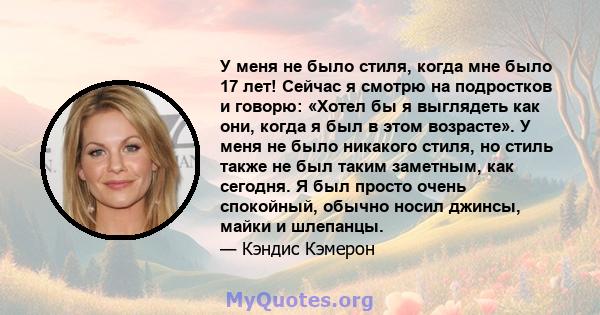 У меня не было стиля, когда мне было 17 лет! Сейчас я смотрю на подростков и говорю: «Хотел бы я выглядеть как они, когда я был в этом возрасте». У меня не было никакого стиля, но стиль также не был таким заметным, как сегодня. Я был просто очень спокойный, обычно носил джинсы, майки и шлепанцы.
— Кэндис Кэмерон

MyQuotes.org